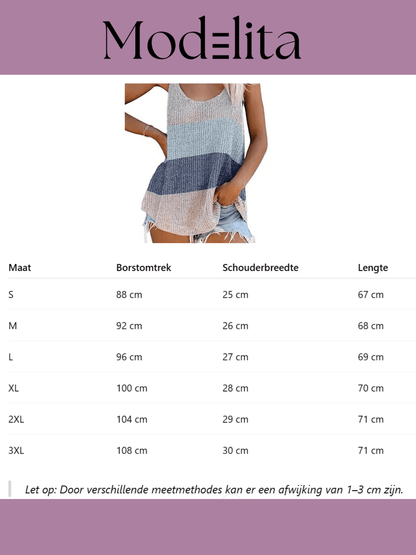 Modelita

| Maat | Borstomtrek | Schouderbreedte | Lengte |
|---|---|---|---|
| S | 88 cm | 25 cm | 67 cm |
| M | 92 cm | 26 cm | 68 cm |
| L | 96 cm | 27 cm | 69 cm |
| XL | 100 cm | 28 cm | 70 cm |
| 2XL | 104 cm | 29 cm | 71 cm |
| 3XL | 108 cm | 30 cm | 71 cm |

Let op: Door verschillende meetmethodes kan er een afwijking van 1–3 cm zijn.